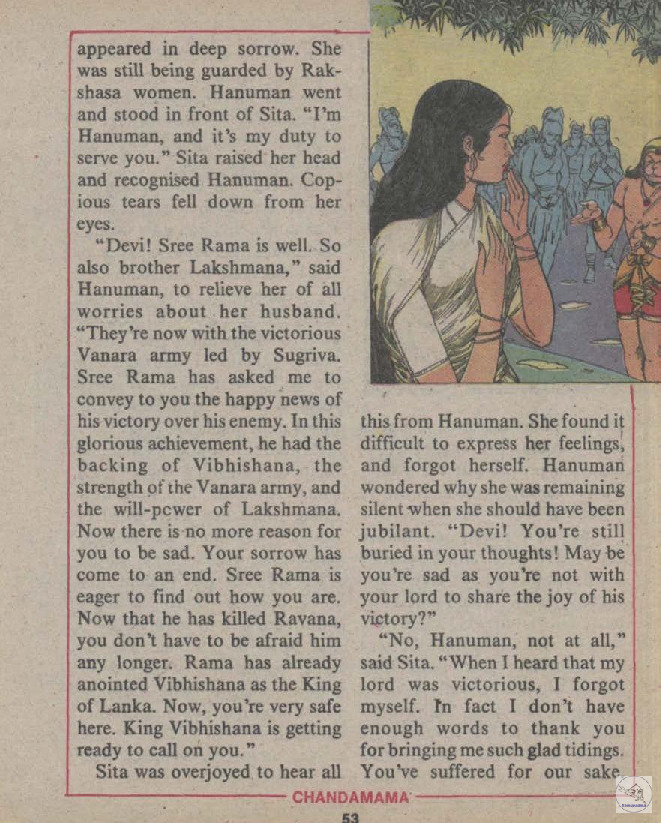 appeared in deep sorrow. She was still being guarded by Rakshasa women. Hanuman went and stood in front of Sita. "I'm Hanuman, and it's my duty to serve you." Sita raised her head and recognised Hanuman. Copious tears fell down from her eyes.

"Devi! Sree Rama is well. So also brother Lakshmana," said Hanuman, to relieve her of all worries about her husband. "They're now with the victorious Vanara army led by Sugriva. Sree Rama has asked me to convey to you the happy news of his victory over his enemy. In this glorious achievement, he had the backing of Vibhishana, the strength of the Vanara army, and the will-power of Lakshmana. Now there is no more reason for you to be sad. Your sorrow has come to an end. Sree Rama is eager to find out how you are. Now that he has killed Ravana, you don't have to be afraid him any longer. Rama has already anointed Vibhishana as the King of Lanka. Now, you're very safe here. King Vibhishana is getting ready to call on you."

Sita was overjoyed to hear all this from Hanuman. She found it difficult to express her feelings, and forgot herself. Hanuman wondered why she was remaining silent when she should have been jubilant. "Devi! You're still buried in your thoughts! May be you're sad as you're not with your lord to share the joy of his victory?"

"No, Hanuman, not at all," said Sita. "When I heard that my lord was victorious, I forgot myself. In fact I don't have enough words to thank you for bringing me such glad tidings. You've suffered for our sake

CHANDAMAMA

53